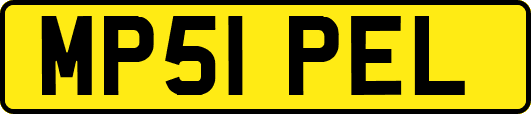 MP51 PEL